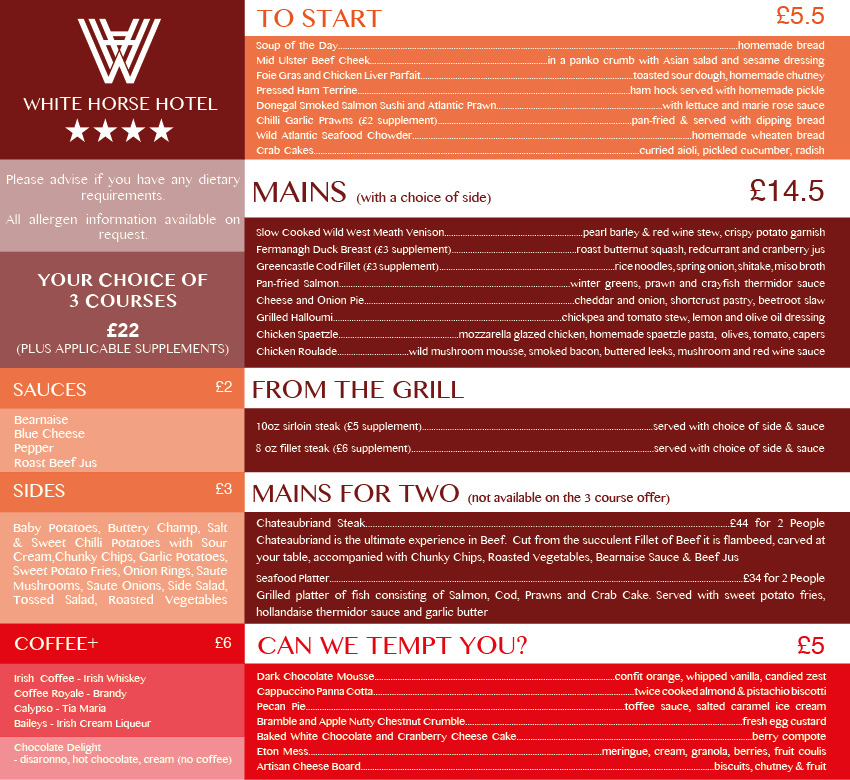 WHITE HORSE HOTEL
★★★★

Please advise if you have any dietary requirements.
All allergen information available on request.

YOUR CHOICE OF 3 COURSES
£22
(PLUS APPLICABLE SUPPLEMENTS)

SAUCES £2
Bearnaise
Blue Cheese
Pepper
Roast Beef Jus

SIDES £3
Baby Potatoes, Buttery Champ, Salt & Sweet Chilli Potatoes with Sour Cream,Chunky Chips, Garlic Potatoes, Sweet Potato Fries, Onion Rings, Saute Mushrooms, Saute Onions, Side Salad, Tossed Salad, Roasted Vegetables

COFFEE+ £6
Irish Coffee - Irish Whiskey
Coffee Royale - Brandy
Calypso - Tia Maria
Baileys - Irish Cream Liqueur
Chocolate Delight
- disaronno, hot chocolate, cream (no coffee)

TO START £5.5
Soup of the Day....homemade bread
Mid Ulster Beef Cheek....in a panko crumb with Asian salad and sesame dressing
Foie Gras and Chicken Liver Parfait....toasted sour dough, homemade chutney
Pressed Ham Terrine....ham hock served with homemade pickle
Donegal Smoked Salmon Sushi and Atlantic Prawn....with lettuce and marie rose sauce
Chilli Garlic Prawns (£2 supplement)....pan-fried & served with dipping bread
Wild Atlantic Seafood Chowder....homemade wheaten bread
Crab Cakes....curried aioli, pickled cucumber, radish

MAINS (with a choice of side) £14.5
Slow Cooked Wild West Meath Venison....pearl barley & red wine stew, crispy potato garnish
Fermanagh Duck Breast (£3 supplement)....roast butternut squash, redcurrant and cranberry jus
Greencastle Cod Fillet (£3 supplement)....rice noodles, spring onion, shitake, miso broth
Pan-fried Salmon....winter greens, prawn and crayfish thermidor sauce
Cheese and Onion Pie....cheddar and onion, shortcrust pastry, beetroot slaw
Grilled Halloumi....chickpea and tomato stew, lemon and olive oil dressing
Chicken Spaetzle....mozzarella glazed chicken, homemade spaetzle pasta, olives, tomato, capers
Chicken Roulade....wild mushroom mousse, smoked bacon, buttered leeks, mushroom and red wine sauce

FROM THE GRILL
10oz sirloin steak (£5 supplement)....served with choice of side & sauce
8 oz fillet steak (£6 supplement)....served with choice of side & sauce

MAINS FOR TWO (not available on the 3 course offer)
Chateaubriand Steak....£44 for 2 People
Chateaubriand is the ultimate experience in Beef. Cut from the succulent Fillet of Beef it is flambeed, carved at your table, accompanied with Chunky Chips, Roasted Vegetables, Bearnaise Sauce & Beef Jus
Seafood Platter....£34 for 2 People
Grilled platter of fish consisting of Salmon, Cod, Prawns and Crab Cake. Served with sweet potato fries, hollandaise thermidor sauce and garlic butter

CAN WE TEMPT YOU? £5
Dark Chocolate Mousse....confit orange, whipped vanilla, candied zest
Cappuccino Panna Cotta....twice cooked almond & pistachio biscotti
Pecan Pie....toffee sauce, salted caramel ice cream
Bramble and Apple Nutty Chestnut Crumble....fresh egg custard
Baked White Chocolate and Cranberry Cheese Cake....berry compote
Eton Mess....meringue, cream, granola, berries, fruit coulis
Artisan Cheese Board....biscuits, chutney & fruit